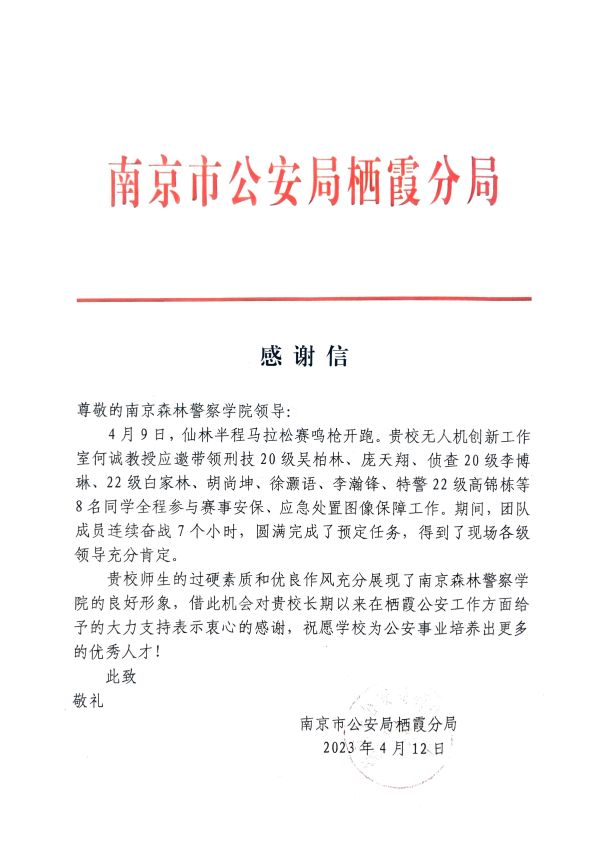 南京市公安局栖霞分局

感谢信

尊敬的南京森林警察学院领导：

4月9日，仙林半程马拉松赛鸣枪开跑。贵校无人机创新工作室何诚教授应邀带领刑技20级吴柏林、庞天翔、侦查20级李博琳、22级白家林、胡尚坤、徐灏语、李瀚锋、特警22级高锦栋等8名同学全程参与赛事安保、应急处置图像保障工作。期间，团队成员连续奋战7个小时，圆满完成了预定任务，得到了现场各级领导充分肯定。

贵校师生的过硬素质和优良作风充分展现了南京森林警察学院的良好形象，借此机会对贵校长期以来在栖霞公安工作方面给予的大力支持表示衷心的感谢，祝愿学校为公安事业培养出更多的优秀人才！

此致

敬礼

南京市公安局栖霞分局
2023年4月12日